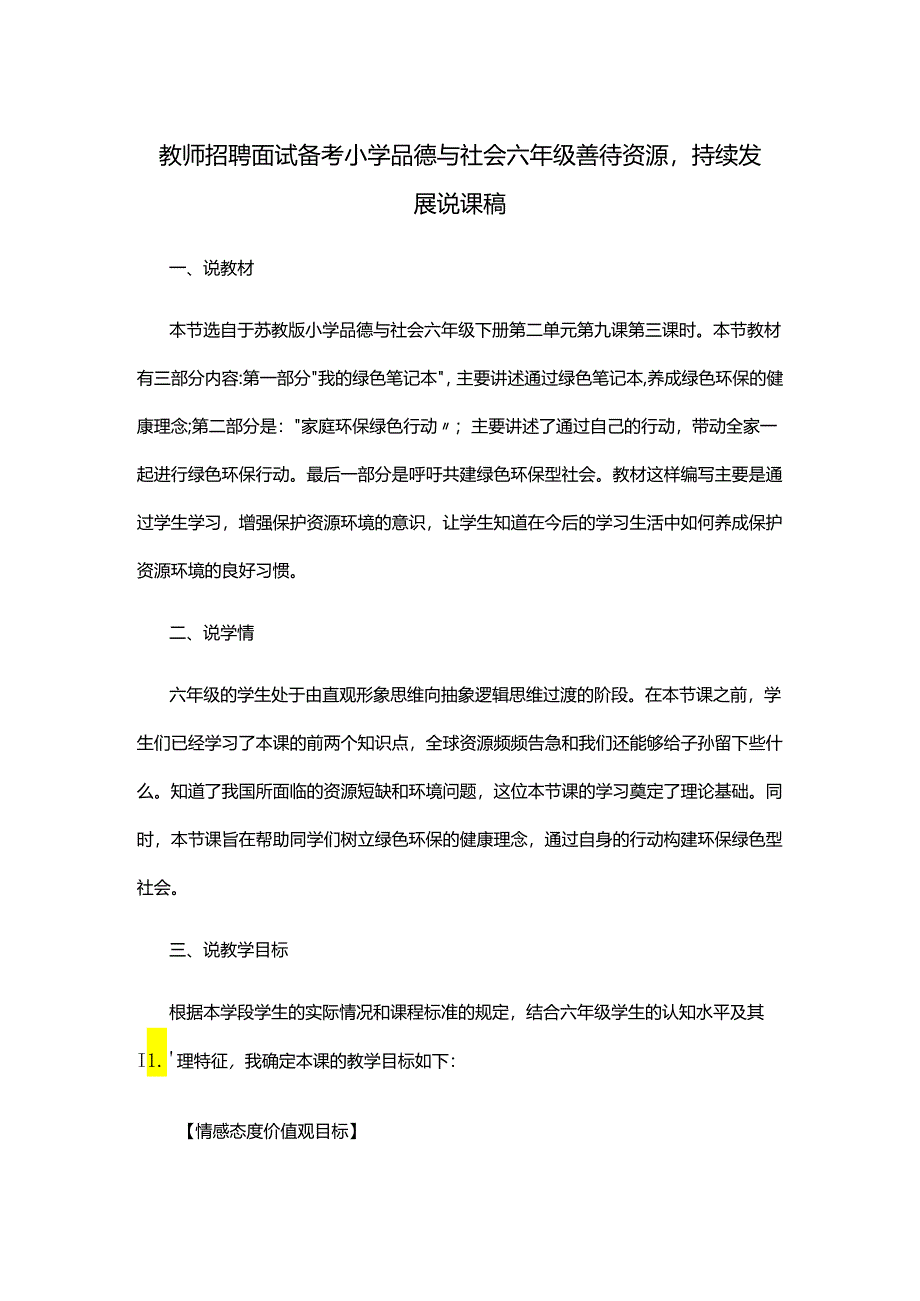 教师招聘面试备考小学品德与社会六年级善待资源，持续发展说课稿

一、说教材

本节选自于苏教版小学品德与社会六年级下册第二单元第九课第三课时。本节教材有三部分内容:第一部分"我的绿色笔记本"，主要讲述通过绿色笔记本,养成绿色环保的健康理念;第二部分是："家庭环保绿色行动〃；主要讲述了通过自己的行动，带动全家一起进行绿色环保行动。最后一部分是呼吁共建绿色环保型社会。教材这样编写主要是通过学生学习，增强保护资源环境的意识，让学生知道在今后的学习生活中如何养成保护资源环境的良好习惯。

二、说学情

六年级的学生处于由直观形象思维向抽象逻辑思维过渡的阶段。在本节课之前，学生们已经学习了本课的前两个知识点，全球资源频频告急和我们还能够给子孙留下些什么。知道了我国所面临的资源短缺和环境问题，这位本节课的学习奠定了理论基础。同时，本节课旨在帮助同学们树立绿色环保的健康理念，通过自身的行动构建环保绿色型社会。

三、说教学目标

根据本学段学生的实际情况和课程标准的规定，结合六年级学生的认知水平及其I1.'理特征，我确定本课的教学目标如下：

【情感态度价值观目标】